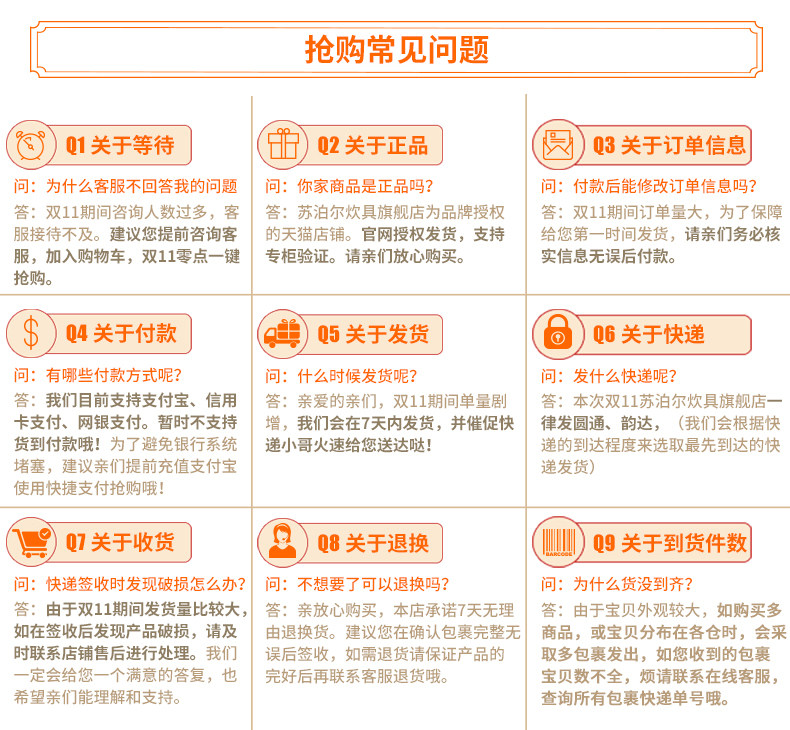 抢购常见问题

Q1 关于等待

问：为什么客服不回答我的问题

答：双11期间咨询人数过多，客服接待不及。建议您提前咨询客服，加入购物车，双11零点一键抢购。

Q2 关于正品

问：你家商品是正品吗？

答：苏泊尔炊具旗舰店为品牌授权的天猫店铺。官网授权发货，支持专柜验证。请亲们放心购买。

Q3 关于订单信息

问：付款后能修改订单信息吗？

答：双11期间订单量大，为了保障给您第一时间发货，请亲们务必核实信息无误后付款。

Q4 关于付款

问：有哪些付款方式呢？

答：我们目前支持支付宝、信用卡支付、网银支付。暂时不支持货到付款哦！为了避免银行系统堵塞，建议亲们提前充值支付宝使用快捷支付抢购哦！

Q5 关于发货

问：什么时候发货呢？

答：亲爱的亲们，双11期间单量剧增，我们会在7天内发货，并催促快递小哥火速给您送达哒！

Q6 关于快递

问：发什么快递呢？

答：本次双11苏泊尔炊具旗舰店一律发圆通、韵达，（我们会根据快递的到达程度来选取最先到达的快递发货）

Q7 关于收货

问：快递签收时发现破损怎么办？

答：由于双11期间发货量比较大，如在签收后发现产品破损，请及时联系店铺售后进行处理。我们一定会给您一个满意的答复，也希望亲们能理解和支持。

Q8 关于退换

问：不想要了可以退换吗？

答：亲放心购买，本店承诺7天无理由退换货。建议您在确认包裹完整无误后签收，如需退货请保证产品的完好后再联系客服退货哦。

BARCODE

Q9 关于到货件数

问：为什么货没到齐？

答：由于宝贝外观较大，如购买多商品，或宝贝分布在各仓时，会采取多包裹发出，如您收到的包裹宝贝数不全，烦请联系在线客服，查询所有包裹快递单号哦。